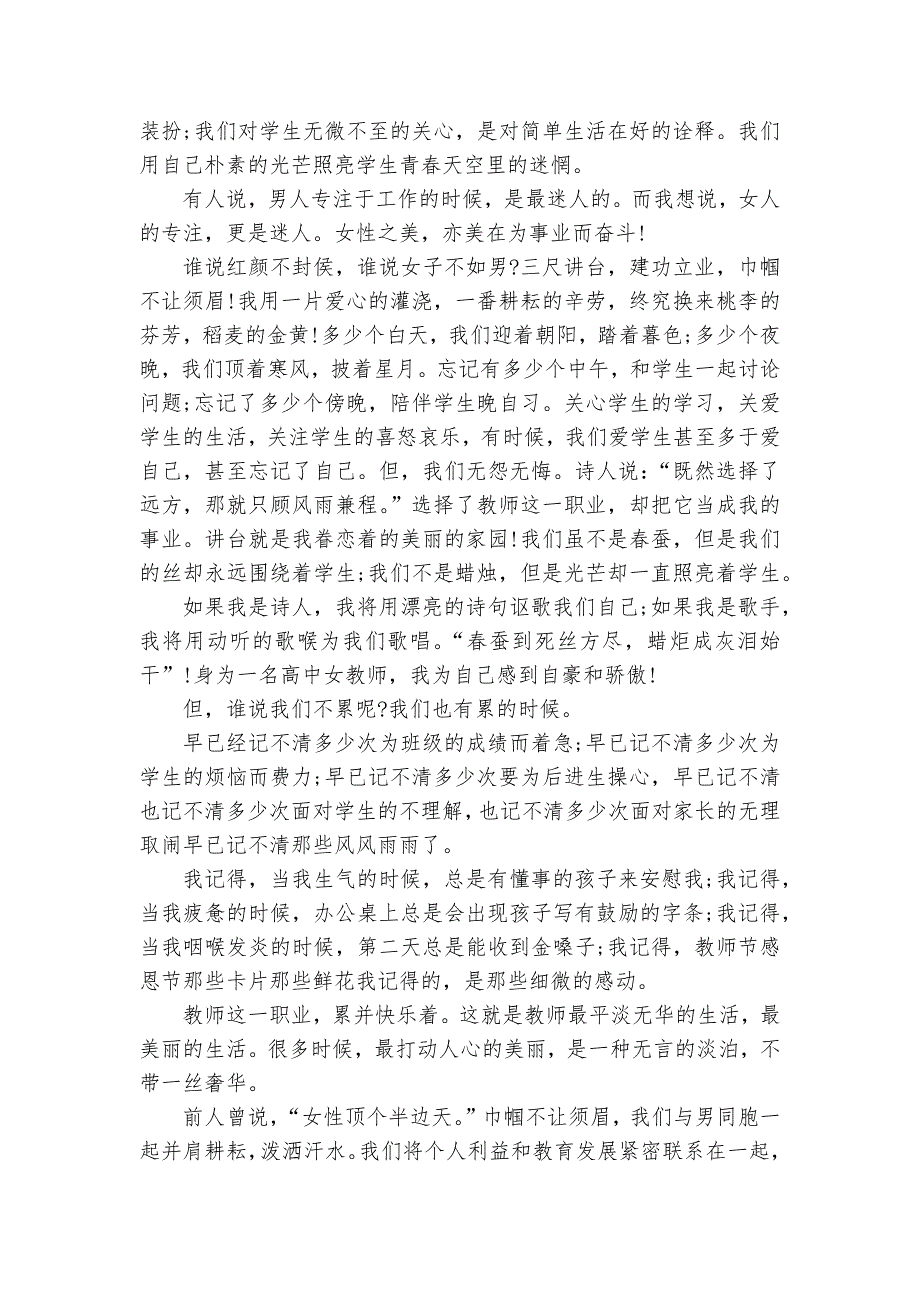 装扮;我们对学生无微不至的关心，是对简单生活在好的诠释。我们用自己朴素的光芒照亮学生青春天空里的迷惘。

有人说，男人专注于工作的时候，是最迷人的。而我想说，女人的专注，更是迷人。女性之美，亦美在为事业而奋斗!

谁说红颜不封侯，谁说女子不如男?三尺讲台，建功立业，巾帼不让须眉!我用一片爱心的灌浇，一番耕耘的辛劳，终究换来桃李的芬芳，稻麦的金黄!多少个白天，我们迎着朝阳，踏着暮色;多少个夜晚，我们顶着寒风，披着星月。忘记有多少个中午，和学生一起讨论问题;忘记了多少个傍晚，陪伴学生晚自习。关心学生的学习，关爱学生的生活，关注学生的喜怒哀乐，有时候，我们爱学生甚至多于爱自己，甚至忘记了自己。但，我们无怨无悔。诗人说:“既然选择了远方，那就只顾风雨兼程。”选择了教师这一职业，却把它当成我的事业。讲台就是我眷恋着的美丽的家园!我们虽不是春蚕，但是我们的丝却永远围绕着学生;我们不是蜡烛，但是光芒却一直照亮着学生。

如果我是诗人，我将用漂亮的诗句讴歌我们自己;如果我是歌手，我将用动听的歌喉为我们歌唱。“春蚕到死丝方尽，蜡炬成灰泪始干”!身为一名高中女教师，我为自己感到自豪和骄傲!

但，谁说我们不累呢?我们也有累的时候。

早已经记不清多少次为班级的成绩而着急;早已记不清多少次为学生的烦恼而费力;早已记不清多少次要为后进生操心，早已记不清也记不清多少次面对学生的不理解，也记不清多少次面对家长的无理取闹早已记不清那些风风雨雨了。

我记得，当我生气的时候，总是有懂事的孩子来安慰我;我记得，当我疲惫的时候，办公桌上总是会出现孩子写有鼓励的字条;我记得，当我咽喉发炎的时候，第二天总是能收到金嗓子;我记得，教师节感恩节那些卡片那些鲜花我记得的，是那些细微的感动。

教师这一职业，累并快乐着。这就是教师最平淡无华的生活，最美丽的生活。很多时候，最打动人心的美丽，是一种无言的淡泊，不带一丝奢华。

前人曾说，“女性顶个半边天。”巾帼不让须眉，我们与男同胞一起并肩耕耘，泼洒汗水。我们将个人利益和教育发展紧密联系在一起，